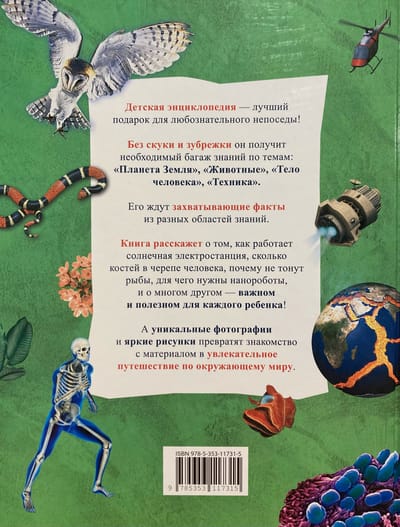 Детская энциклопедия — лучший подарок для любознательного непоседы!

Без скуки и зубрежки он получит необходимый багаж знаний по темам: «Планета Земля», «Животные», «Тело человека», «Техника».

Его ждут захватывающие факты из разных областей знаний.

Книга расскажет о том, как работает солнечная электростанция, сколько костей в черепе человека, почему не тонут рыбы, для чего нужны нанороботы, и о многом другом — важном и полезном для каждого ребенка!

А уникальные фотографии и яркие рисунки превратят знакомство с материалом в увлекательное путешествие по окружающему миру.

ISBN 978-5-353-11731-5

9 785353 117315